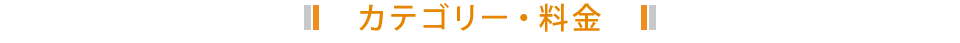 カテゴリー・料金